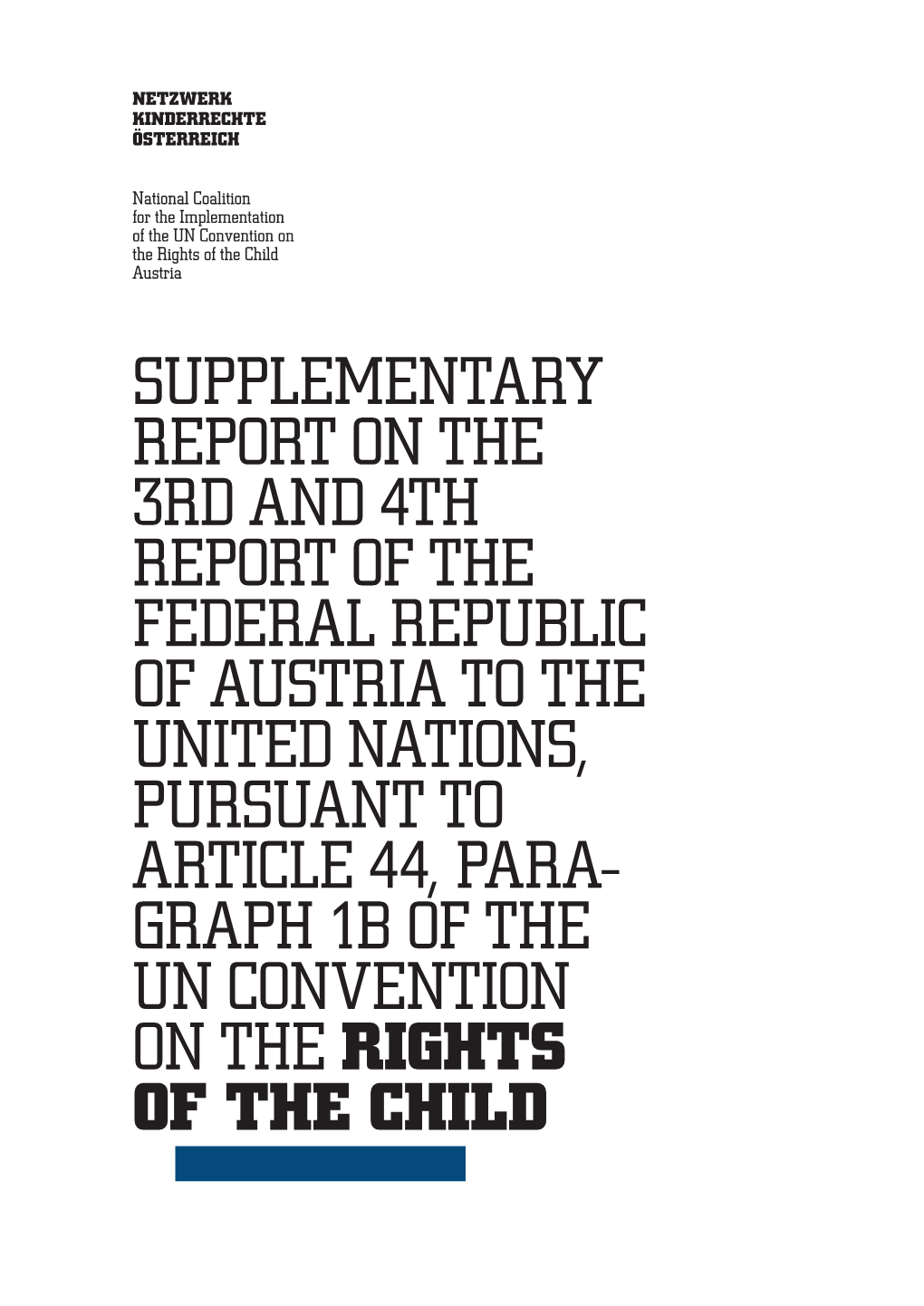 NETZWERK
KINDERRECHTE
ÖSTERREICH

National Coalition for the Implementation of the UN Convention on the Rights of the Child Austria

SUPPLEMENTARY REPORT ON THE 3RD AND 4TH REPORT OF THE FEDERAL REPUBLIC OF AUSTRIA TO THE UNITED NATIONS, PURSUANT TO ARTICLE 44, PARAGRAPH 1B OF THE UN CONVENTION ON THE RIGHTS OF THE CHILD